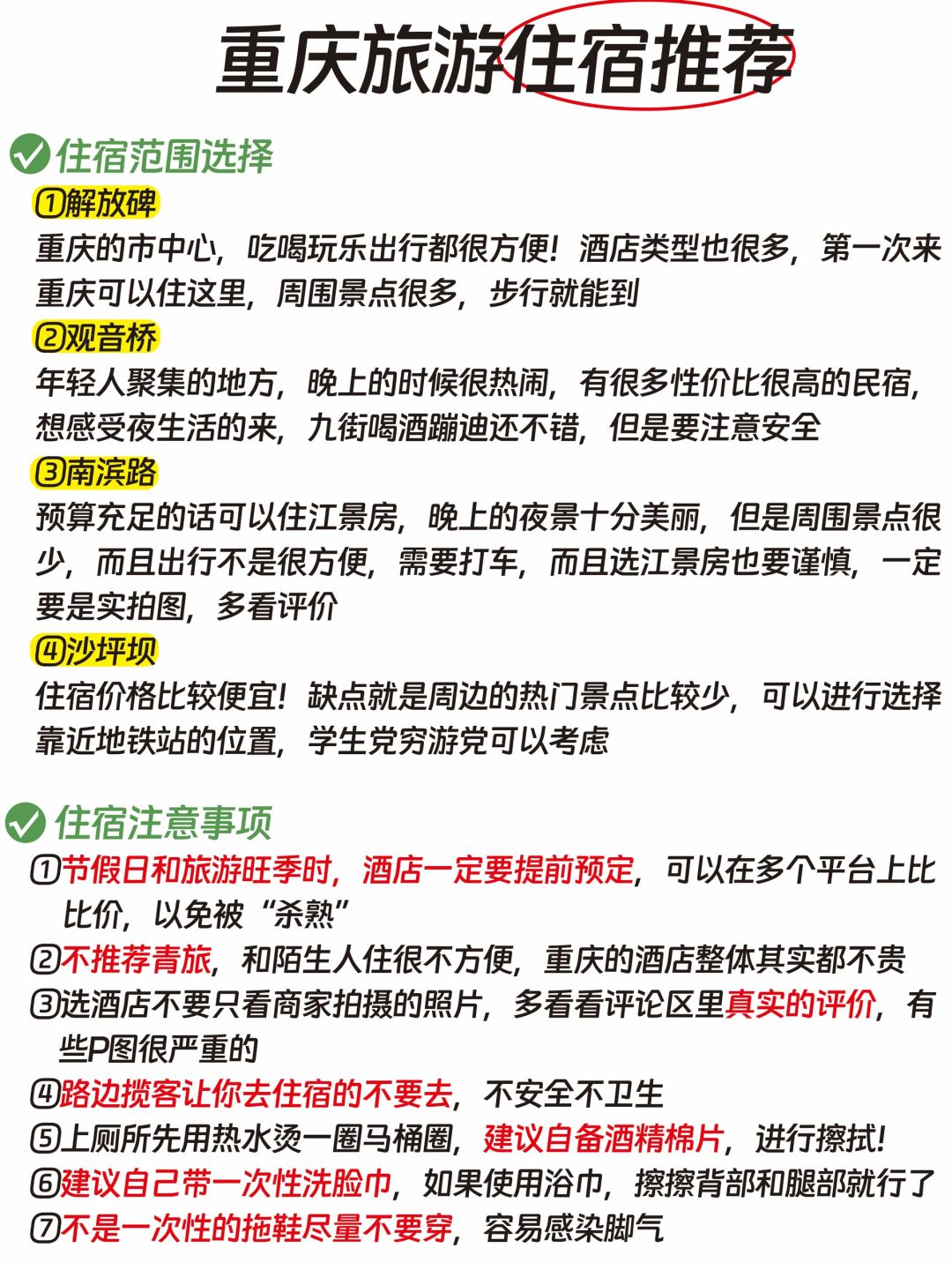 重庆旅游住宿推荐

住宿范围选择

①解放碑
重庆的市中心，吃喝玩乐出行都很方便！酒店类型也很多，第一次来重庆可以住这里，周围景点很多，步行就能到

②观音桥
年轻人聚集的地方，晚上的时候很热闹，有很多性价比很高的民宿，想感受夜生活的来，九街喝酒蹦迪还不错，但是要注意安全

③南滨路
预算充足的话可以住江景房，晚上的夜景十分美丽，但是周围景点很少，而且出行不是很方便，需要打车，而且选江景房也要谨慎，一定要是实拍图，多看评价

④沙坪坝
住宿价格比较便宜！缺点就是周边的热门景点比较少，可以进行选择靠近地铁站的位置，学生党穷游党可以考虑

住宿注意事项

①节假日和旅游旺季时，酒店一定要提前预定，可以在多个平台上比比价，以免被“杀熟”
②不推荐青旅，和陌生人住很不方便，重庆的酒店整体其实都不贵
③选酒店不要只看商家拍摄的照片，多看看评论区里真实的评价，有些P图很严重的
④路边揽客让你去住宿的不要去，不安全不卫生
⑤上厕所先用热水烫一圈马桶圈，建议自备酒精棉片，进行擦拭！
⑥建议自己带一次性洗脸巾，如果使用浴巾，擦擦背部和腿部就行了
⑦不是一次性的拖鞋尽量不要穿，容易感染脚气